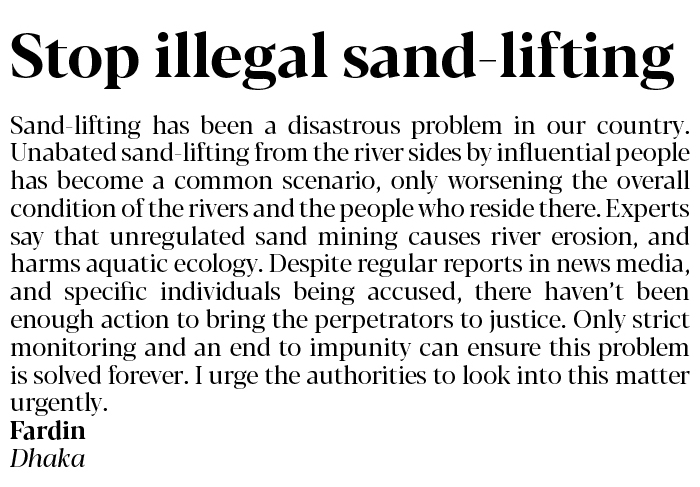 Stop illegal sand-lifting

Sand-lifting has been a disastrous problem in our country. Unabated sand-lifting from the river sides by influential people has become a common scenario, only worsening the overall condition of the rivers and the people who reside there. Experts say that unregulated sand mining causes river erosion, and harms aquatic ecology. Despite regular reports in news media, and specific individuals being accused, there haven't been enough action to bring the perpetrators to justice. Only strict monitoring and an end to impunity can ensure this problem is solved forever. I urge the authorities to look into this matter urgently.

Fardin
Dhaka